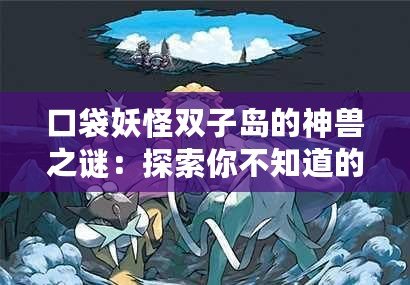 口袋妖怪双子岛的神兽之谜：探索你不知道的